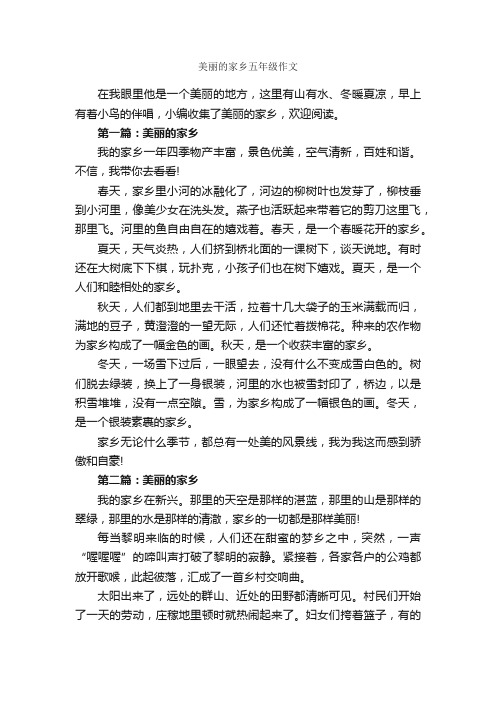 美丽的家乡五年级作文

在我眼里他是一个美丽的地方，这里有山有水、冬暖夏凉，早上有着小鸟的伴唱，小编收集了美丽的家乡，欢迎阅读。

第一篇：美丽的家乡

我的家乡一年四季物产丰富，景色优美，空气清新，百姓和谐。不信，我带你去看看!

春天，家乡里小河的冰融化了，河边的柳树叶也发芽了，柳枝垂到小河里，像美少女在洗头发。燕子也活跃起来带着它的剪刀这里飞，那里飞。河里的鱼自由自在的嬉戏着。春天，是一个春暖花开的家乡。

夏天，天气炎热，人们挤到桥北面的一课树下，谈天说地。有时还在大树底下下棋，玩扑克，小孩子们也在树下嬉戏。夏天，是一个人们和睦相处的家乡。

秋天，人们都到地里去干活，拉着十几大袋子的玉米满载而归，满地的豆子，黄澄澄的一望无际，人们还忙着拨棉花。种来的农作物为家乡构成了一幅金色的画。秋天，是一个收获丰富的家乡。

冬天，一场雪下过后，一眼望去，没有什么不变成雪白色的。树们脱去绿装，换上了一身银装，河里的水也被雪封印了，桥边，以是积雪堆堆，没有一点空隙。雪，为家乡构成了一幅银色的画。冬天，是一个银装素裹的家乡。

家乡无论什么季节，都总有一处美的风景线，我为我这而感到骄傲和自豪!

第二篇：美丽的家乡

我的家乡在新兴。那里的天空是那样的湛蓝，那里的山是那样的翠绿，那里的水是那样的清澈，家乡的一切都是那样美丽!

每当黎明来临的时候，人们还在甜蜜的梦乡之中，突然，一声“喔喔喔”的啼叫声打破了黎明的寂静。紧接着，各家各户的公鸡都放开歌喉，此起彼落，汇成了一首乡村交响曲。

太阳出来了，远处的群山、近处的田野都清晰可见。村民们开始了一天的劳动，庄稼地里顿时就热闹起来了。妇女们挎着篮子，有的